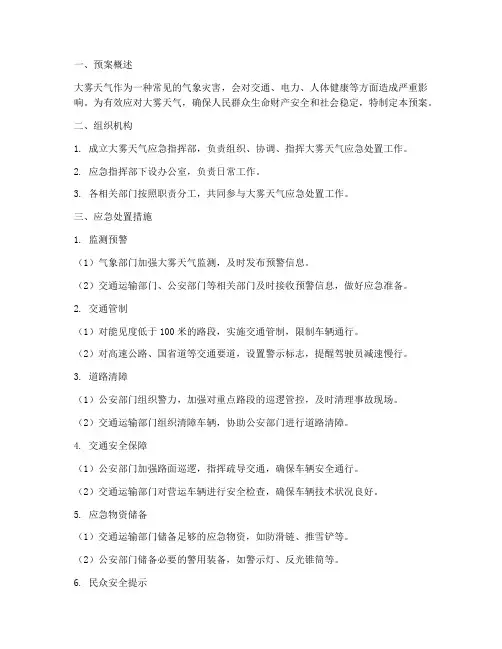 一、预案概述

大雾天气作为一种常见的气象灾害，会对交通、电力、人体健康等方面造成严重影响。为有效应对大雾天气，确保人民群众生命财产安全和社会稳定，特制定本预案。

二、组织机构

1. 成立大雾天气应急指挥部，负责组织、协调、指挥大雾天气应急处置工作。

2. 应急指挥部下设办公室，负责日常工作。

3. 各相关部门按照职责分工，共同参与大雾天气应急处置工作。

三、应急处置措施

1. 监测预警

（1）气象部门加强大雾天气监测，及时发布预警信息。

（2）交通运输部门、公安部门等相关部门及时接收预警信息，做好应急准备。

2. 交通管制

（1）对能见度低于 100 米的路段，实施交通管制，限制车辆通行。

（2）对高速公路、国省道等交通要道，设置警示标志，提醒驾驶员减速慢行。

3. 道路清障

（1）公安部门组织警力，加强对重点路段的巡逻管控，及时清理事故现场。

（2）交通运输部门组织清障车辆，协助公安部门进行道路清障。

4. 交通安全保障

（1）公安部门加强路面巡逻，指挥疏导交通，确保车辆安全通行。

（2）交通运输部门对营运车辆进行安全检查，确保车辆技术状况良好。

5. 应急物资储备

（1）交通运输部门储备足够的应急物资，如防滑链、推雪铲等。

（2）公安部门储备必要的警用装备，如警示灯、反光锥筒等。

6. 民众安全提示